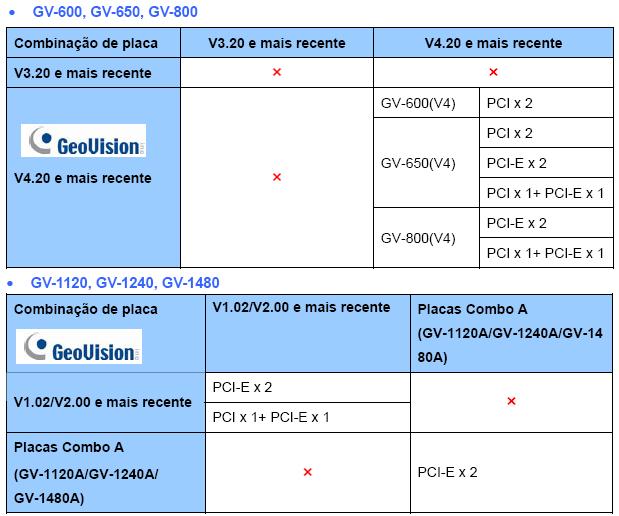 • GV-600, GV-650, GV-800

| Combinação de placa | V3.20 e mais recente | V4.20 e mais recente | |
|---|---|---|---|
| V3.20 e mais recente | × | × | |
| GeoVision V4.20 e mais recente | × | GV-600(V4) | PCI x 2 |
| | | GV-650(V4) | PCI x 2 |
| | | | PCI-E x 2 |
| | | | PCI x 1+ PCI-E x 1 |
| | | GV-800(V4) | PCI-E x 2 |
| | | | PCI x 1+ PCI-E x 1 |

• GV-1120, GV-1240, GV-1480

| Combinação de placa GeoVision | V1.02/V2.00 e mais recente | Placas Combo A (GV-1120A/GV-1240A/GV-1480A) |
|---|---|---|
| V1.02/V2.00 e mais recente | PCI-E x 2 | × |
| | PCI x 1+ PCI-E x 1 | |
| Placas Combo A (GV-1120A/GV-1240A/ GV-1480A) | × | PCI-E x 2 |